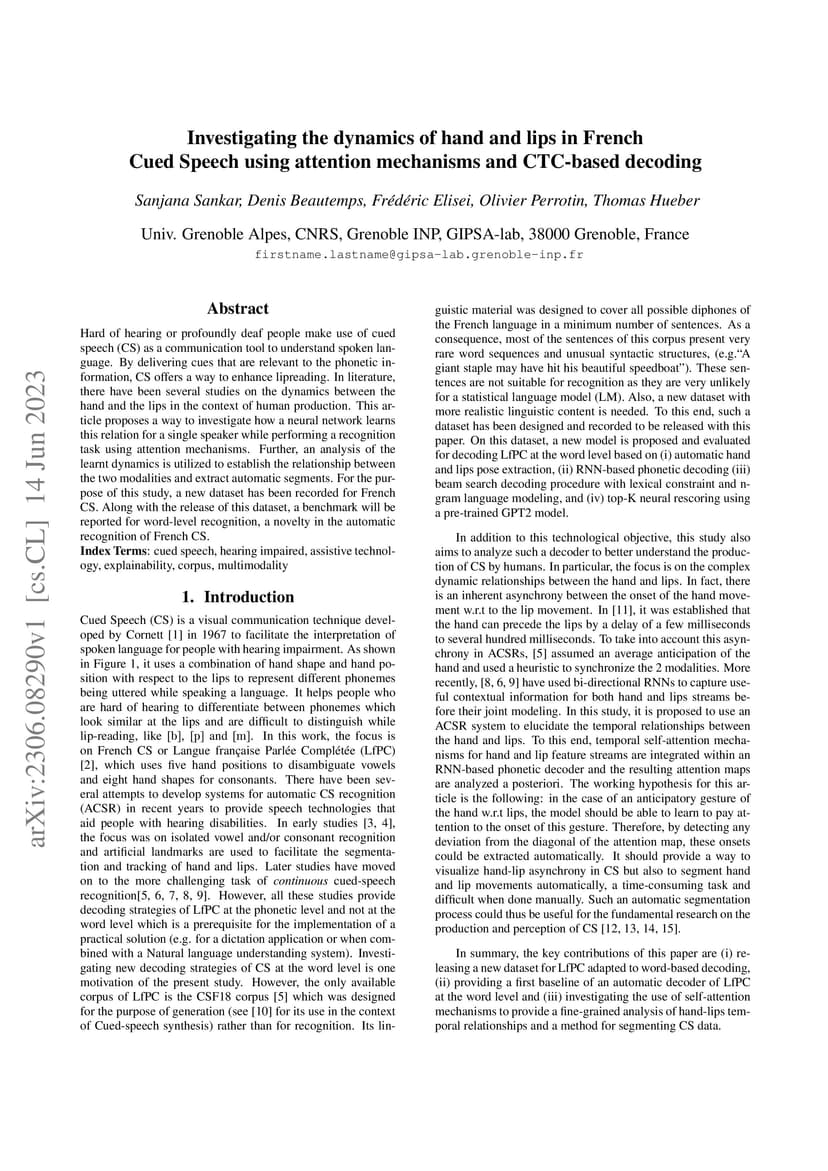 arXiv:2306.08290v1 [cs.CL] 14 Jun 2023

Investigating the dynamics of hand and lips in French Cued Speech using attention mechanisms and CTC-based decoding

Sanjana Sankar, Denis Beautemps, Frédéric Elisei, Olivier Perrotin, Thomas Hueber

Univ. Grenoble Alpes, CNRS, Grenoble INP, GIPSA-lab, 38000 Grenoble, France
firstname.lastname@gipsa-lab.grenoble-inp.fr

Abstract

Hard of hearing or profoundly deaf people make use of cued speech (CS) as a communication tool to understand spoken language. By delivering cues that are relevant to the phonetic information, CS offers a way to enhance lipreading. In literature, there have been several studies on the dynamics between the hand and the lips in the context of human production. This article proposes a way to investigate how a neural network learns this relation for a single speaker while performing a recognition task using attention mechanisms. Further, an analysis of the learnt dynamics is utilized to establish the relationship between the two modalities and extract automatic segments. For the purpose of this study, a new dataset has been recorded for French CS. Along with the release of this dataset, a benchmark will be reported for word-level recognition, a novelty in the automatic recognition of French CS.
Index Terms: cued speech, hearing impaired, assistive technology, explainability, corpus, multimodality

1. Introduction

Cued Speech (CS) is a visual communication technique developed by Cornett [1] in 1967 to facilitate the interpretation of spoken language for people with hearing impairment. As shown in Figure 1, it uses a combination of hand shape and hand position with respect to the lips to represent different phonemes being uttered while speaking a language. It helps people who are hard of hearing to differentiate between phonemes which look similar at the lips and are difficult to distinguish while lip-reading, like [b], [p] and [m]. In this work, the focus is on French CS or Langue française Parlée Complétée (LfPC) [2], which uses five hand positions to disambiguate vowels and eight hand shapes for consonants. There have been several attempts to develop systems for automatic CS recognition (ACSR) in recent years to provide speech technologies that aid people with hearing disabilities. In early studies [3, 4], the focus was on isolated vowel and/or consonant recognition and artificial landmarks are used to facilitate the segmentation and tracking of hand and lips. Later studies have moved on to the more challenging task of continuous cued-speech recognition[5, 6, 7, 8, 9]. However, all these studies provide decoding strategies of LfPC at the phonetic level and not at the word level which is a prerequisite for the implementation of a practical solution (e.g. for a dictation application or when combined with a Natural language understanding system). Investigating new decoding strategies of CS at the word level is one motivation of the present study. However, the only available corpus of LfPC is the CSF18 corpus [5] which was designed for the purpose of generation (see [10] for its use in the context of Cued-speech synthesis) rather than for recognition. Its linguistic material was designed to cover all possible diphones of the French language in a minimum number of sentences. As a consequence, most of the sentences of this corpus present very rare word sequences and unusual syntactic structures, (e.g."A giant staple may have hit his beautiful speedboat"). These sentences are not suitable for recognition as they are very unlikely for a statistical language model (LM). Also, a new dataset with more realistic linguistic content is needed. To this end, such a dataset has been designed and recorded to be released with this paper. On this dataset, a new model is proposed and evaluated for decoding LfPC at the word level based on (i) automatic hand and lips pose extraction, (ii) RNN-based phonetic decoding (iii) beam search decoding procedure with lexical constraint and n-gram language modeling, and (iv) top-K neural rescoring using a pre-trained GPT2 model.

In addition to this technological objective, this study also aims to analyze such a decoder to better understand the production of CS by humans. In particular, the focus is on the complex dynamic relationships between the hand and lips. In fact, there is an inherent asynchrony between the onset of the hand movement w.r.t to the lip movement. In [11], it was established that the hand can precede the lips by a delay of a few milliseconds to several hundred milliseconds. To take into account this asynchrony in ACSRs, [5] assumed an average anticipation of the hand and used a heuristic to synchronize the 2 modalities. More recently, [8, 6, 9] have used bi-directional RNNs to capture useful contextual information for both hand and lips streams before their joint modeling. In this study, it is proposed to use an ACSR system to elucidate the temporal relationships between the hand and lips. To this end, temporal self-attention mechanisms for hand and lip feature streams are integrated within an RNN-based phonetic decoder and the resulting attention maps are analyzed a posteriori. The working hypothesis for this article is the following: in the case of an anticipatory gesture of the hand w.r.t lips, the model should be able to learn to pay attention to the onset of this gesture. Therefore, by detecting any deviation from the diagonal of the attention map, these onsets could be extracted automatically. It should provide a way to visualize hand-lip asynchrony in CS but also to segment hand and lip movements automatically, a time-consuming task and difficult when done manually. Such an automatic segmentation process could thus be useful for the fundamental research on the production and perception of CS [12, 13, 14, 15].

In summary, the key contributions of this paper are (i) releasing a new dataset for LfPC adapted to word-based decoding, (ii) providing a first baseline of an automatic decoder of LfPC at the word level and (iii) investigating the use of self-attention mechanisms to provide a fine-grained analysis of hand-lips temporal relationships and a method for segmenting CS data.